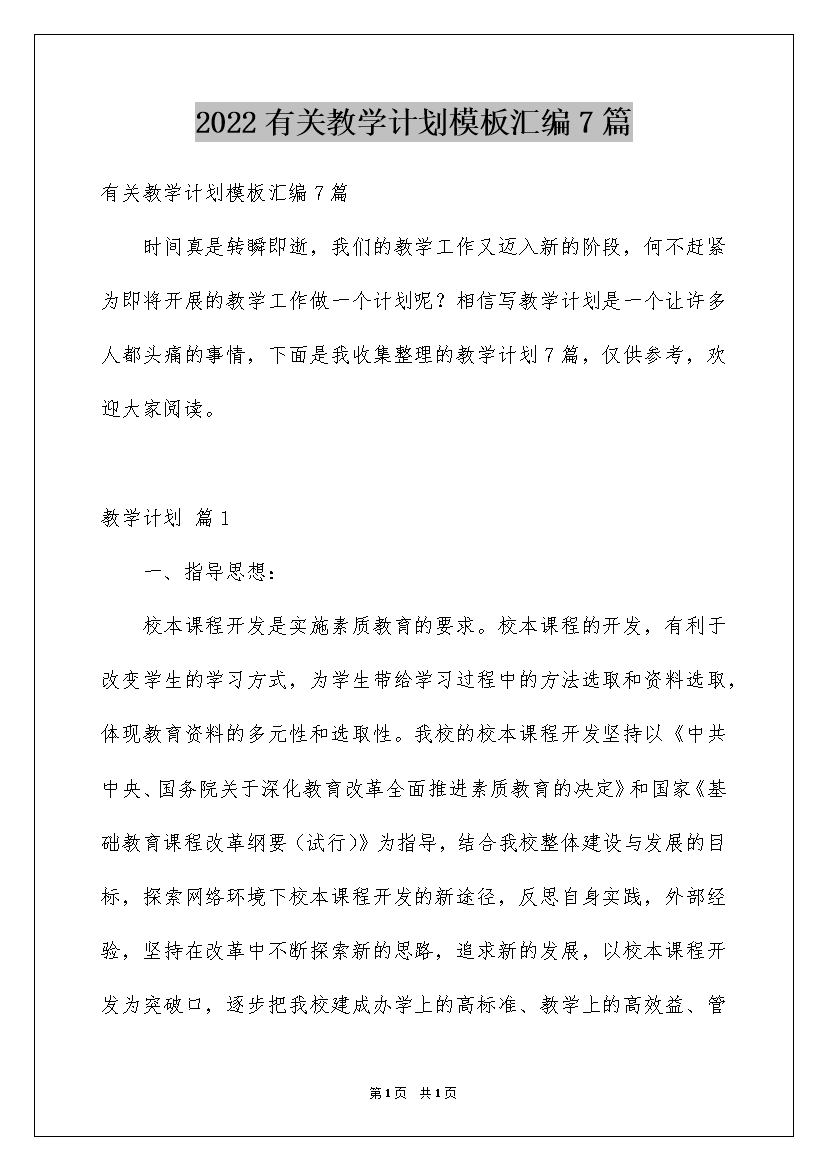 2022有关教学计划模板汇编7篇

有关教学计划模板汇编7篇

时间真是转瞬即逝，我们的教学工作又迈入新的阶段，何不赶紧为即将开展的教学工作做一个计划呢？相信写教学计划是一个让许多人都头痛的事情，下面是我收集整理的教学计划7篇，仅供参考，欢迎大家阅读。

教学计划 篇1

一、指导思想：

校本课程开发是实施素质教育的要求。校本课程的开发，有利于改变学生的学习方式，为学生带给学习过程中的方法选取和资料选取，体现教育资料的多元性和选取性。我校的校本课程开发坚持以《中共中央、国务院关于深化教育改革全面推进素质教育的决定》和国家《基础教育课程改革纲要（试行）》为指导，结合我校整体建设与发展的目标，探索网络环境下校本课程开发的新途径，反思自身实践，外部经验，坚持在改革中不断探索新的思路，追求新的发展，以校本课程开发为突破口，逐步把我校建成办学上的高标准、教学上的高效益、管

第1页 共1页